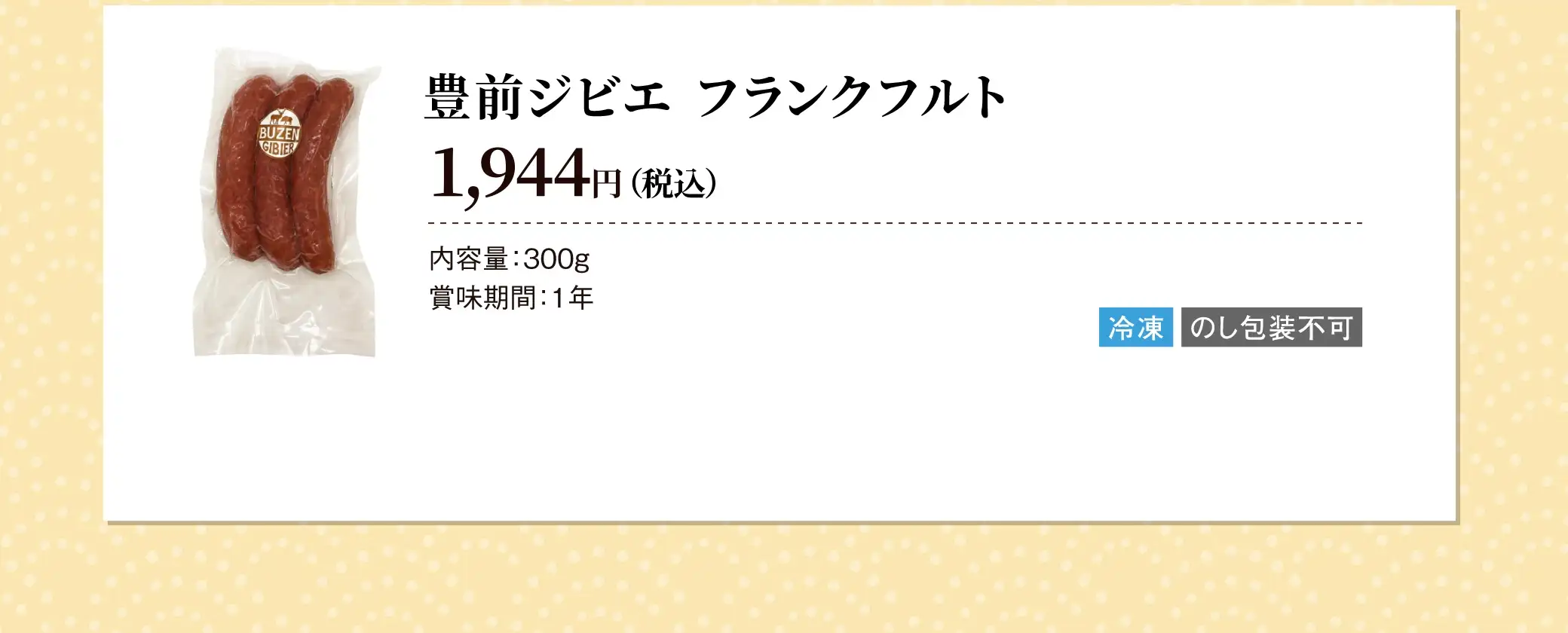 BUZEN GIBIER

豊前ジビエ フランクフルト

1,944円（税込）

内容量：300g
賞味期間：1年

冷凍 のし包装不可